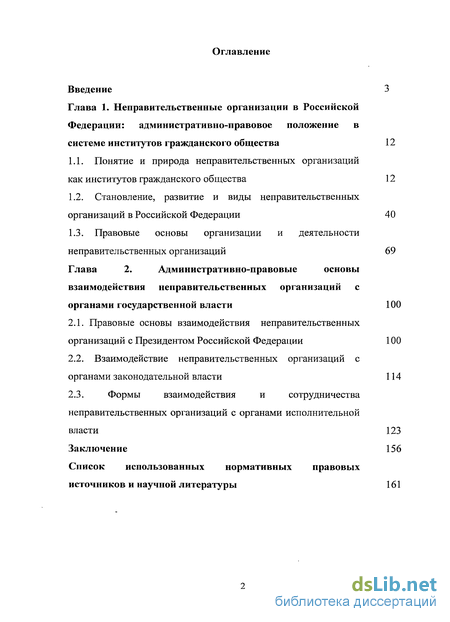 Оглавление

Введение 3

Глава 1. Неправительственные организации в Российской Федерации: административно-правовое положение в системе институтов гражданского общества 12

1.1. Понятие и природа неправительственных организаций как институтов гражданского общества 12

1.2. Становление, развитие и виды неправительственных организаций в Российской Федерации 40

1.3. Правовые основы организации и деятельности неправительственных организаций 69

Глава 2. Административно-правовые основы взаимодействия неправительственных организаций с органами государственной власти 100

2.1. Правовые основы взаимодействия неправительственных организаций с Президентом Российской Федерации 100

2.2. Взаимодействие неправительственных организаций с органами законодательной власти 114

2.3. Формы взаимодействия и сотрудничества неправительственных организаций с органами исполнительной власти 123

Заключение 156

Список использованных нормативных правовых источников и научной литературы 161

2

dsLib.net
библиотека диссертаций